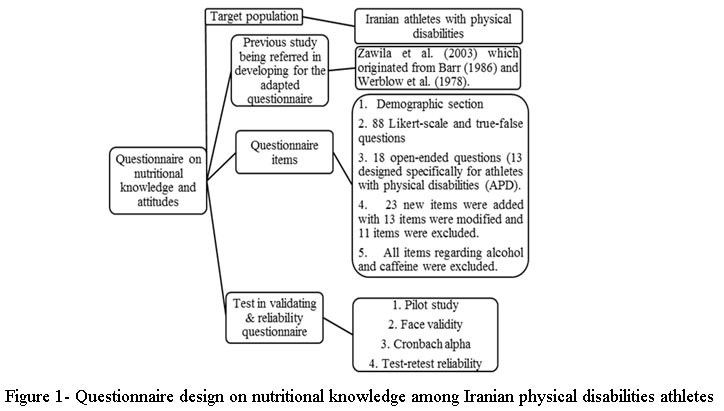 Questionnaire on nutritional knowledge and attitudes

Target population

Iranian athletes with physical disabilities

Previous study being referred in developing for the adapted questionnaire

Zawila et al. (2003) which originated from Barr (1986) and Werblow et al. (1978).

Questionnaire items

1. Demographic section

2. 88 Likert-scale and true-false questions

3. 18 open-ended questions (13 designed specifically for athletes with physical disabilities (APD).

4. 23 new items were added with 13 items were modified and 11 items were excluded.

5. All items regarding alcohol and caffeine were excluded.

Test in validating & reliability questionnaire

1. Pilot study

2. Face validity

3. Cronbach alpha

4. Test-retest reliability

Figure 1- Questionnaire design on nutritional knowledge among Iranian physical disabilities athletes